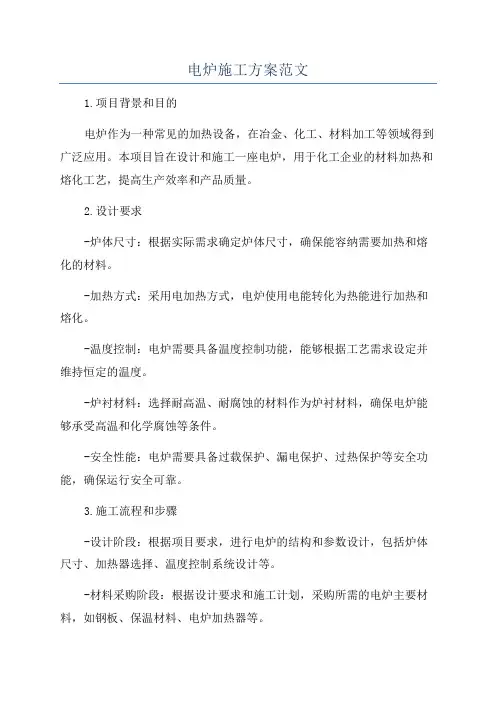 电炉施工方案范文

1.项目背景和目的

电炉作为一种常见的加热设备，在冶金、化工、材料加工等领域得到广泛应用。本项目旨在设计和施工一座电炉，用于化工企业的材料加热和熔化工艺，提高生产效率和产品质量。

2.设计要求

-炉体尺寸：根据实际需求确定炉体尺寸，确保能容纳需要加热和熔化的材料。

-加热方式：采用电加热方式，电炉使用电能转化为热能进行加热和熔化。

-温度控制：电炉需要具备温度控制功能，能够根据工艺需求设定并维持恒定的温度。

-炉衬材料：选择耐高温、耐腐蚀的材料作为炉衬材料，确保电炉能够承受高温和化学腐蚀等条件。

-安全性能：电炉需要具备过载保护、漏电保护、过热保护等安全功能，确保运行安全可靠。

3.施工流程和步骤

-设计阶段：根据项目要求，进行电炉的结构和参数设计，包括炉体尺寸、加热器选择、温度控制系统设计等。

-材料采购阶段：根据设计要求和施工计划，采购所需的电炉主要材料，如钢板、保温材料、电炉加热器等。